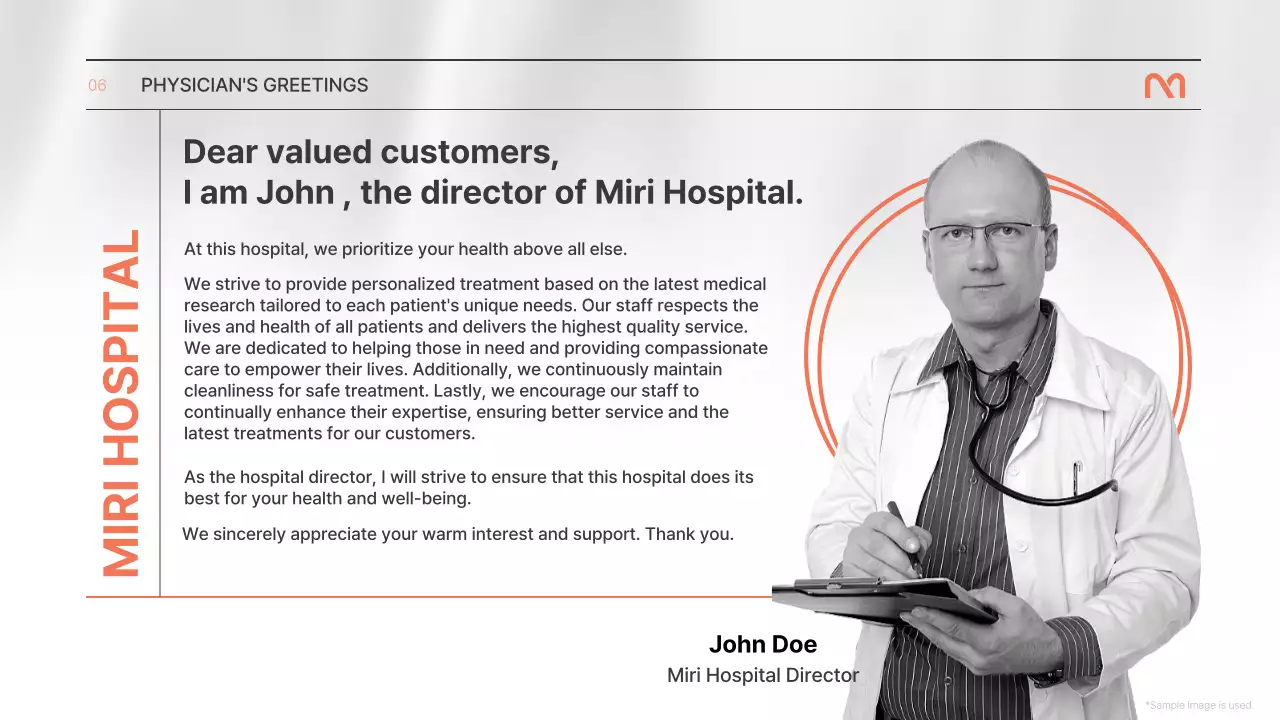 06 PHYSICIAN'S GREETINGS

MIRI HOSPITAL

Dear valued customers,
I am John , the director of Miri Hospital.

At this hospital, we prioritize your health above all else.

We strive to provide personalized treatment based on the latest medical research tailored to each patient's unique needs. Our staff respects the lives and health of all patients and delivers the highest quality service. We are dedicated to helping those in need and providing compassionate care to empower their lives. Additionally, we continuously maintain cleanliness for safe treatment. Lastly, we encourage our staff to continually enhance their expertise, ensuring better service and the latest treatments for our customers.

As the hospital director, I will strive to ensure that this hospital does its best for your health and well-being.

We sincerely appreciate your warm interest and support. Thank you.

John Doe
Miri Hospital Director

*Sample image is used.